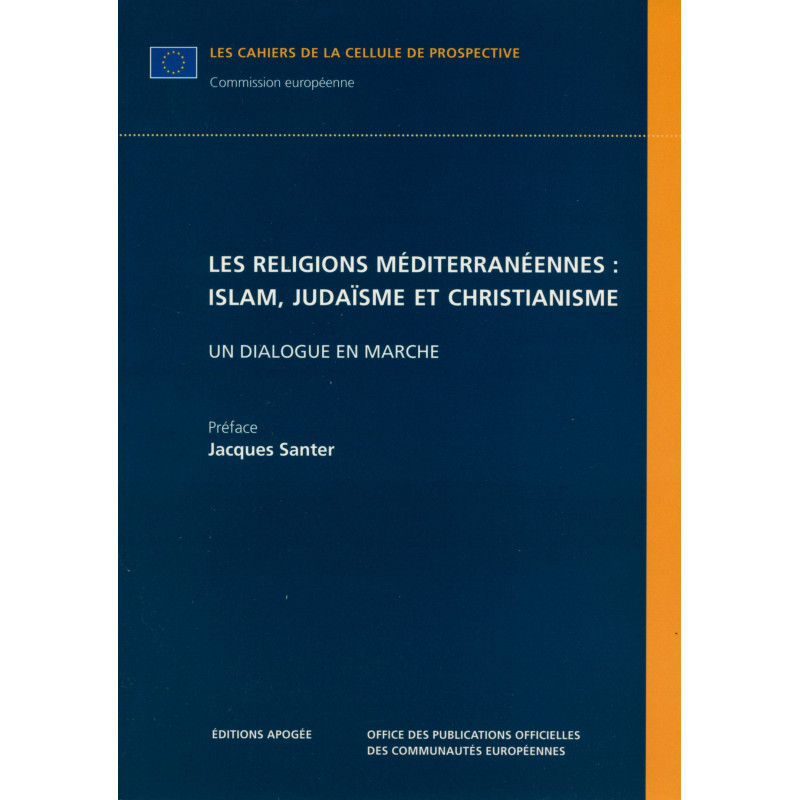 LES CAHIERS DE LA CELLULE DE PROSPECTIVE
Commission européenne

LES RELIGIONS MÉDITERRANÉENNES : ISLAM, JUDAÏSME ET CHRISTIANISME

UN DIALOGUE EN MARCHE

Préface
Jacques Santer

ÉDITIONS APOGÉE

OFFICE DES PUBLICATIONS OFFICIELLES DES COMMUNAUTÉS EUROPÉENNES